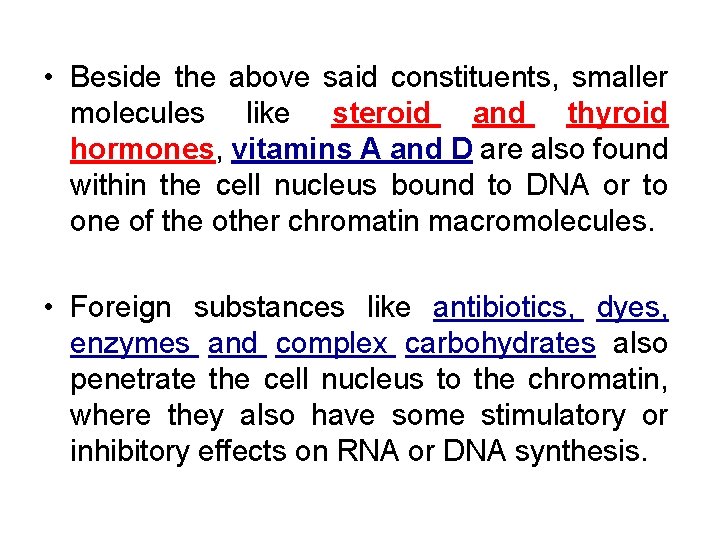 • Beside the above said constituents, smaller molecules like steroid and thyroid hormones, vitamins A and D are also found within the cell nucleus bound to DNA or to one of the other chromatin macromolecules.

• Foreign substances like antibiotics, dyes, enzymes and complex carbohydrates also penetrate the cell nucleus to the chromatin, where they also have some stimulatory or inhibitory effects on RNA or DNA synthesis.